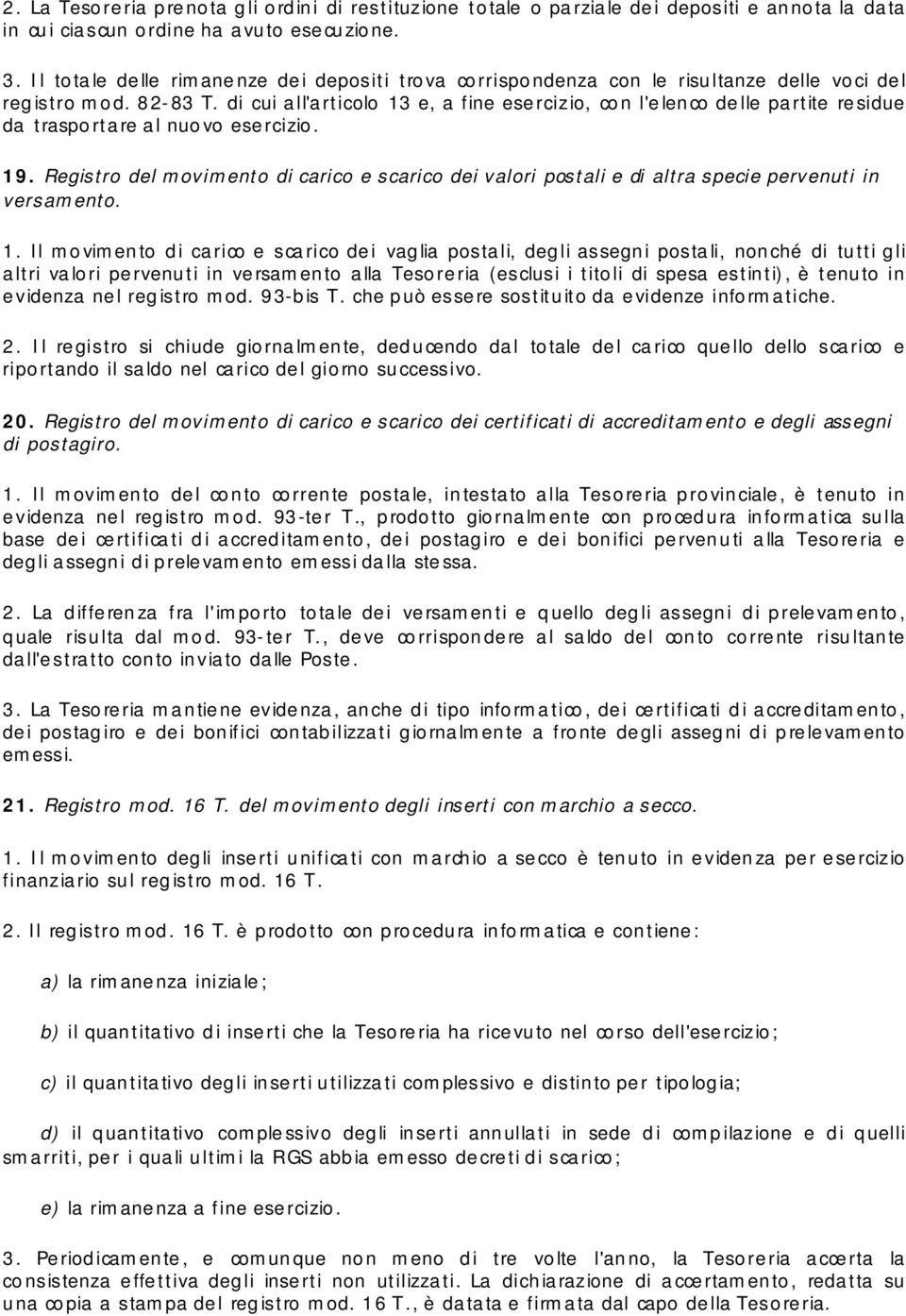 2. La Tesoreria prenota gli ordini di restituzione totale o parziale dei depositi e annota la data in cui ciascun ordine ha avuto esecuzione.

3. Il totale delle rimanenze dei depositi trova corrispondenza con le risultanze delle voci del registro mod. 82-83 T. di cui all'articolo 13 e, a fine esercizio, con l'elenco delle partite residue da trasportare al nuovo esercizio.

19. Registro del movimento di carico e scarico dei valori postali e di altra specie pervenuti in versamento.

1. Il movimento di carico e scarico dei vaglia postali, degli assegni postali, nonché di tutti gli altri valori pervenuti in versamento alla Tesoreria (esclusi i titoli di spesa estinti), è tenuto in evidenza nel registro mod. 93-bis T. che può essere sostituito da evidenze informatiche.

2. Il registro si chiude giornalmente, deducendo dal totale del carico quello dello scarico e riportando il saldo nel carico del giorno successivo.

20. Registro del movimento di carico e scarico dei certificati di accreditamento e degli assegni di postagiro.

1. Il movimento del conto corrente postale, intestato alla Tesoreria provinciale, è tenuto in evidenza nel registro mod. 93-ter T., prodotto giornalmente con procedura informatica sulla base dei certificati di accreditamento, dei postagiro e dei bonifici pervenuti alla Tesoreria e degli assegni di prelevamento emessi dalla stessa.

2. La differenza fra l'importo totale dei versamenti e quello degli assegni di prelevamento, quale risulta dal mod. 93-ter T., deve corrispondere al saldo del conto corrente risultante dall'estratto conto inviato dalle Poste.

3. La Tesoreria mantiene evidenza, anche di tipo informatico, dei certificati di accreditamento, dei postagiro e dei bonifici contabilizzati giornalmente a fronte degli assegni di prelevamento emessi.

21. Registro mod. 16 T. del movimento degli inserti con marchio a secco.

1. Il movimento degli inserti unificati con marchio a secco è tenuto in evidenza per esercizio finanziario sul registro mod. 16 T.

2. Il registro mod. 16 T. è prodotto con procedura informatica e contiene:

a) la rimanenza iniziale;

b) il quantitativo di inserti che la Tesoreria ha ricevuto nel corso dell'esercizio;

c) il quantitativo degli inserti utilizzati complessivo e distinto per tipologia;

d) il quantitativo complessivo degli inserti annullati in sede di compilazione e di quelli smarriti, per i quali ultimi la RGS abbia emesso decreti di scarico;

e) la rimanenza a fine esercizio.

3. Periodicamente, e comunque non meno di tre volte l'anno, la Tesoreria accerta la consistenza effettiva degli inserti non utilizzati. La dichiarazione di accertamento, redatta su una copia a stampa del registro mod. 16 T., è datata e firmata dal capo della Tesoreria.